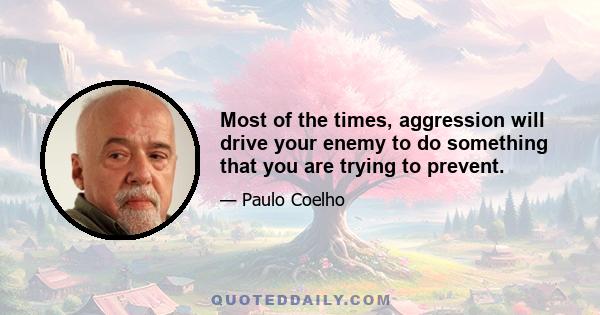 Most of the times, aggression will drive your enemy to do something that you are trying to prevent.

— Paulo Coelho

QUOTEDDAILY.COM